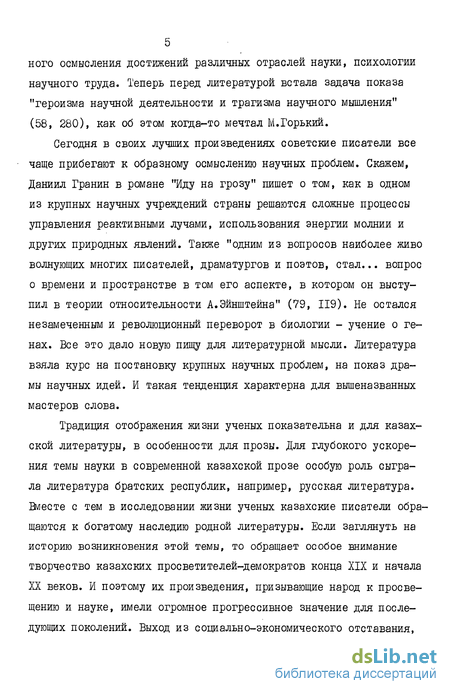 5

ного осмысления достижений различных отраслей науки, психологии научного труда. Теперь перед литературой встала задача показа "героизма научной деятельности и трагизма научного мышления" (58, 280), как об этом когда-то мечтал М.Горький.

Сегодня в своих лучших произведениях советские писатели все чаще прибегают к образному осмыслению научных проблем. Скажем, Даниил Гранин в романе "Иду на грозу" пишет о том, как в одном из крупных научных учреждений страны решаются сложные процессы управления реактивными лучами, использования энергии молнии и других природных явлений. Также "одним из вопросов наиболее живо волнующих многих писателей, драматургов и поэтов, стал... вопрос о времени и пространстве в том его аспекте, в котором он выступил в теории относительности А.Эйнштейна" (79, II9). Не остался незамеченным и революционный переворот в биологии - учение о генах. Все это дало новую пищу для литературной мысли. Литература взяла курс на постановку крупных научных проблем, на показ драмы научных идей. И такая тенденция характерна для вышеназванных мастеров слова.

Традиция отображения жизни ученых показательна и для казахской литературы, в особенности для прозы. Для глубокого ускорения темы науки в современной казахской прозе особую роль сыграла литература братских республик, например, русская литература. Вместе с тем в исследовании жизни ученых казахские писатели обращаются к богатому наследию родной литературы. Если заглянуть на историю возникновения этой темы, то обращает особое внимание творчество казахских просветителей-демократов конца XIX и начала XX веков. И поэтому их произведения, призывающие народ к просвещению и науке, имели огромное прогрессивное значение для последующих поколений. Выход из социально-экономического отставания,

dsLib.net
библиотека диссертаций